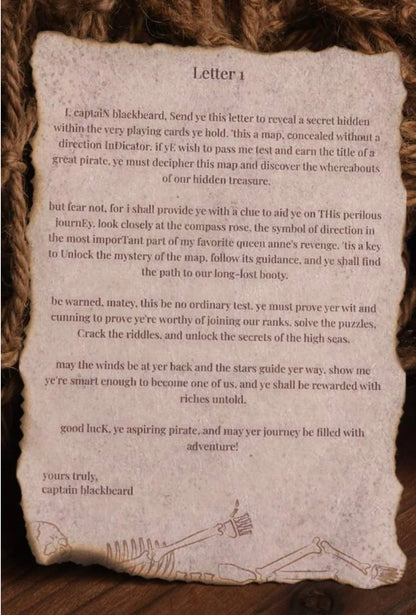 Letter 1

I, captaiN blackbeard, Send ye this letter to reveal a secret hidden within the very playing cards ye hold. 'this a map, concealed without a direction InDicator. if yE wish to pass me test and earn the title of a great pirate, ye must decipher this map and discover the whereabouts of our hidden treasure.

but fear not, for i shall provide ye with a clue to aid ye on THis perilous journEy. look closely at the compass rose, the symbol of direction in the most imporTant part of my favorite queen anne's revenge. 'tis a key to Unlock the mystery of the map. follow its guidance, and ye shall find the path to our long-lost booty.

be warned, matey, this be no ordinary test. ye must prove yer wit and cunning to prove ye're worthy of joining our ranks. solve the puzzles, Crack the riddles, and unlock the secrets of the high seas.

may the winds be at yer back and the stars guide yer way. show me ye're smart enough to become one of us, and ye shall be rewarded with riches untold.

good lucK, ye aspiring pirate, and may yer journey be filled with adventure!

yours truly,
captain blackbeard